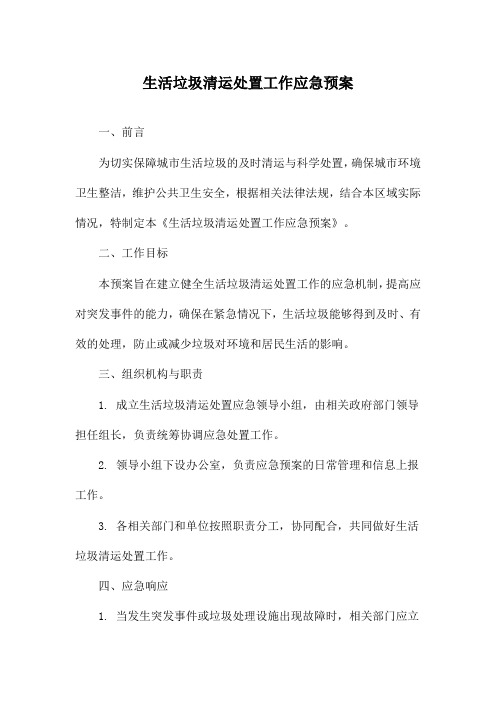 生活垃圾清运处置工作应急预案

一、前言

为切实保障城市生活垃圾的及时清运与科学处置，确保城市环境卫生整洁，维护公共卫生安全，根据相关法律法规，结合本区域实际情况，特制定本《生活垃圾清运处置工作应急预案》。

二、工作目标

本预案旨在建立健全生活垃圾清运处置工作的应急机制，提高应对突发事件的能力，确保在紧急情况下，生活垃圾能够得到及时、有效的处理，防止或减少垃圾对环境和居民生活的影响。

三、组织机构与职责

1. 成立生活垃圾清运处置应急领导小组，由相关政府部门领导担任组长，负责统筹协调应急处置工作。

2. 领导小组下设办公室，负责应急预案的日常管理和信息上报工作。

3. 各相关部门和单位按照职责分工，协同配合，共同做好生活垃圾清运处置工作。

四、应急响应

1. 当发生突发事件或垃圾处理设施出现故障时，相关部门应立